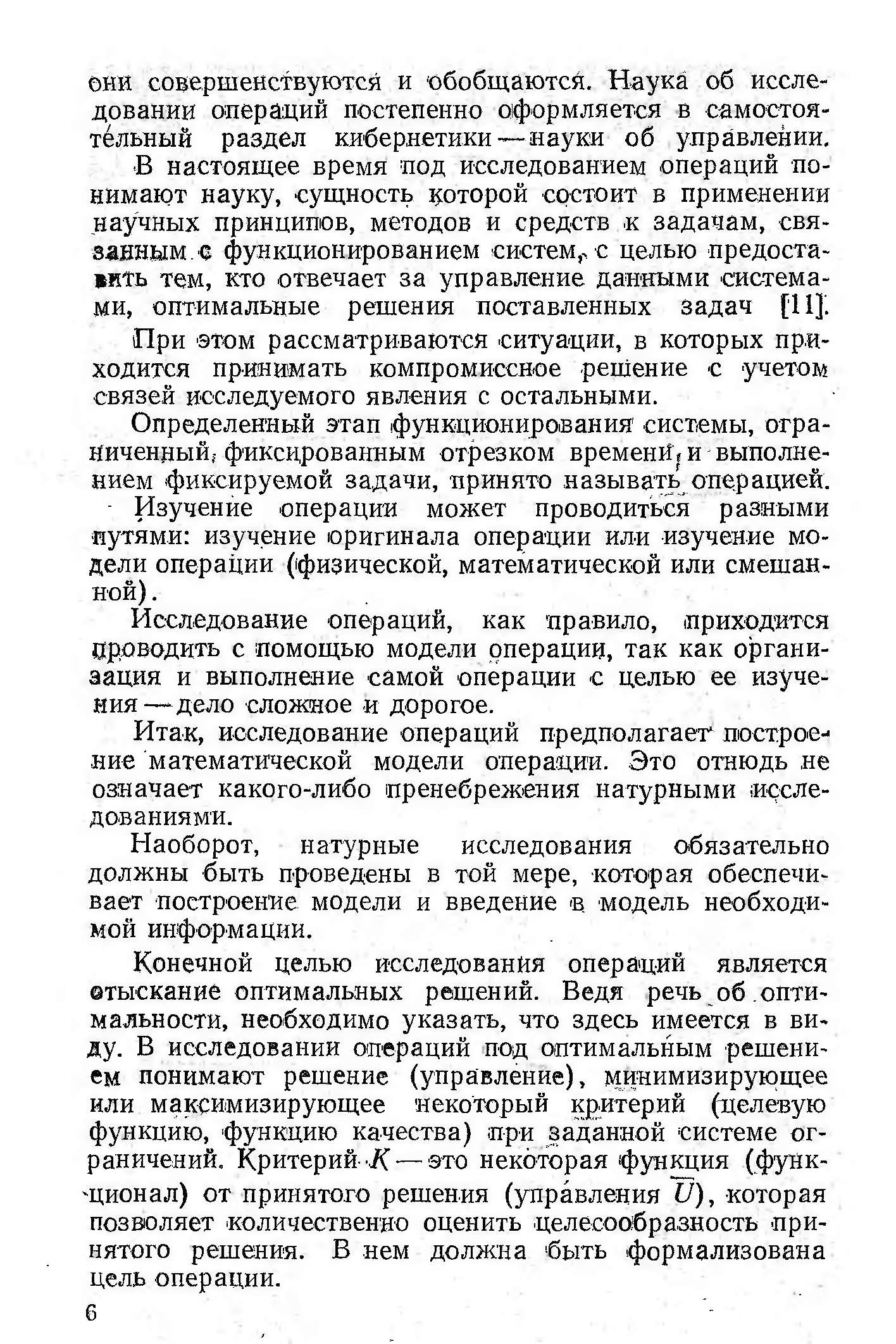 они совершенствуются и обобщаются. Наука об исследовании операций постепенно оформляется в самостоятельный раздел кибернетики — науки об управлении.

В настоящее время под исследованием операций понимают науку, сущность которой состоит в применении научных принципов, методов и средств к задачам, связанным с функционированием систем, с целью предоставить тем, кто отвечает за управление данными системами, оптимальные решения поставленных задач [11].

При этом рассматриваются ситуации, в которых приходится принимать компромиссное решение с учетом связей исследуемого явления с остальными.

Определенный этап функционирования системы, ограниченный фиксированным отрезком времени и выполнением фиксируемой задачи, принято называть операцией.

Изучение операции может проводиться разными путями: изучение оригинала операции или изучение модели операции (физической, математической или смешанной).

Исследование операций, как правило, приходится проводить с помощью модели операции, так как организация и выполнение самой операции с целью ее изучения — дело сложное и дорогое.

Итак, исследование операций предполагает построение математической модели операции. Это отнюдь не означает какого-либо пренебрежения натурными исследованиями.

Наоборот, натурные исследования обязательно должны быть проведены в той мере, которая обеспечивает построение модели и введение в модель необходимой информации.

Конечной целью исследования операций является отыскание оптимальных решений. Ведя речь об оптимальности, необходимо указать, что здесь имеется в виду. В исследовании операций под оптимальным решением понимают решение (управление), минимизирующее или максимизирующее некоторый критерий (целевую функцию, функцию качества) при заданной системе ограничений. Критерий $K$ — это некоторая функция (функционал) от принятого решения (управления $\overline{U}$), которая позволяет количественно оценить целесообразность принятого решения. В нем должна быть формализована цель операции.

6